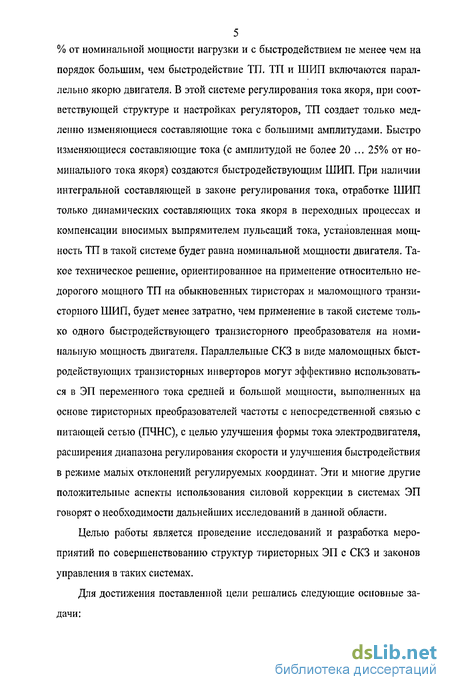 5

% от номинальной мощности нагрузки и с быстродействием не менее чем на порядок большим, чем быстродействие ТП. ТП и ШИП включаются параллельно якорю двигателя. В этой системе регулирования тока якоря, при соответствующей структуре и настройках регуляторов, ТП создает только медленно изменяющиеся составляющие тока с большими амплитудами. Быстро изменяющиеся составляющие тока (с амплитудой не более 20 … 25% от номинального тока якоря) создаются быстродействующим ШИП. При наличии интегральной составляющей в законе регулирования тока, отработке ШИП только динамических составляющих тока якоря в переходных процессах и компенсации вносимых выпрямителем пульсаций тока, установленная мощность ТП в такой системе будет равна номинальной мощности двигателя. Такое техническое решение, ориентированное на применение относительно недорогого мощного ТП на обыкновенных тиристорах и маломощного транзисторного ШИП, будет менее затратно, чем применение в такой системе только одного быстродействующего транзисторного преобразователя на номинальную мощность двигателя. Параллельные СКЗ в виде маломощных быстродействующих транзисторных инверторов могут эффективно использоваться в ЭП переменного тока средней и большой мощности, выполненных на основе тиристорных преобразователей частоты с непосредственной связью с питающей сетью (ПЧНС), с целью улучшения формы тока электродвигателя, расширения диапазона регулирования скорости и улучшения быстродействия в режиме малых отклонений регулируемых координат. Эти и многие другие положительные аспекты использования силовой коррекции в системах ЭП говорят о необходимости дальнейших исследований в данной области.

Целью работы является проведение исследований и разработка мероприятий по совершенствованию структур тиристорных ЭП с СКЗ и законов управления в таких системах.

Для достижения поставленной цели решались следующие основные задачи:

dsLib.net
библиотека диссертаций